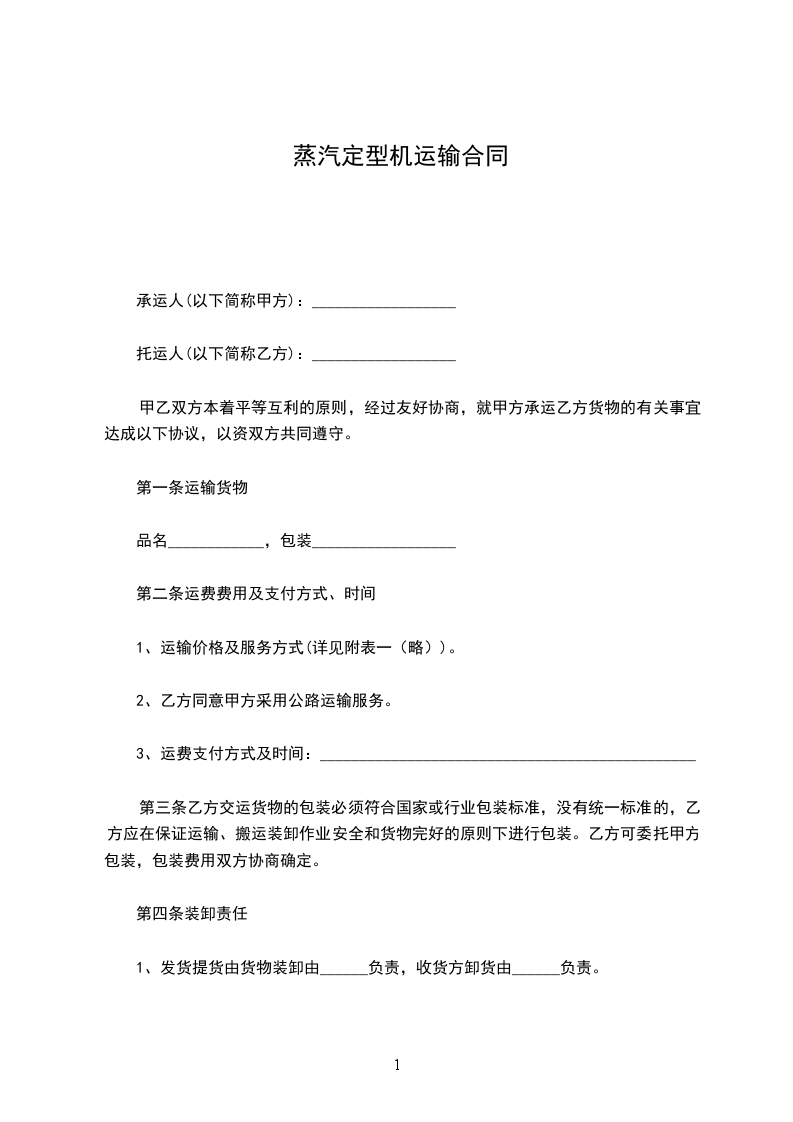 蒸汽定型机运输合同

承运人(以下简称甲方)：__________________

托运人(以下简称乙方)：__________________

甲乙双方本着平等互利的原则，经过友好协商，就甲方承运乙方货物的有关事宜达成以下协议，以资双方共同遵守。

第一条运输货物

品名____________，包装__________________

第二条运费费用及支付方式、时间

1、运输价格及服务方式(详见附表一（略）)。

2、乙方同意甲方采用公路运输服务。

3、运费支付方式及时间：_______________________________________________

第三条乙方交运货物的包装必须符合国家或行业包装标准，没有统一标准的，乙方应在保证运输、搬运装卸作业安全和货物完好的原则下进行包装。乙方可委托甲方包装，包装费用双方协商确定。

第四条装卸责任

1、发货提货由货物装卸由______负责，收货方卸货由______负责。

1